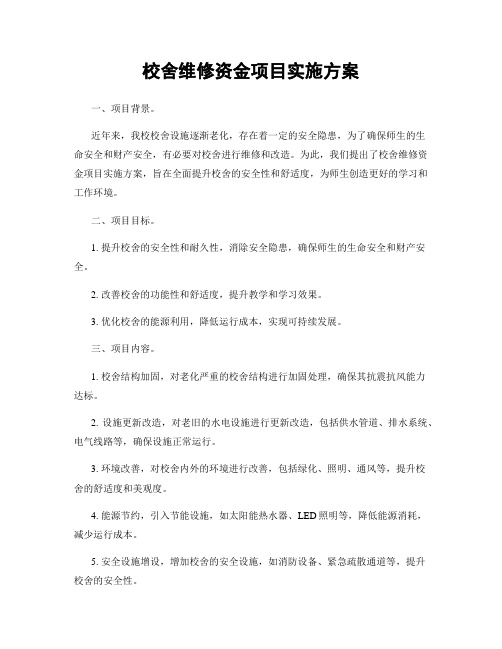 校舍维修资金项目实施方案

一、项目背景。

近年来，我校校舍设施逐渐老化，存在着一定的安全隐患，为了确保师生的生命安全和财产安全，有必要对校舍进行维修和改造。为此，我们提出了校舍维修资金项目实施方案，旨在全面提升校舍的安全性和舒适度，为师生创造更好的学习和工作环境。

二、项目目标。

1. 提升校舍的安全性和耐久性，消除安全隐患，确保师生的生命安全和财产安全。

2. 改善校舍的功能性和舒适度，提升教学和学习效果。

3. 优化校舍的能源利用，降低运行成本，实现可持续发展。

三、项目内容。

1. 校舍结构加固，对老化严重的校舍结构进行加固处理，确保其抗震抗风能力达标。

2. 设施更新改造，对老旧的水电设施进行更新改造，包括供水管道、排水系统、电气线路等，确保设施正常运行。

3. 环境改善，对校舍内外的环境进行改善，包括绿化、照明、通风等，提升校舍的舒适度和美观度。

4. 能源节约，引入节能设施，如太阳能热水器、LED照明等，降低能源消耗，减少运行成本。

5. 安全设施增设，增加校舍的安全设施，如消防设备、紧急疏散通道等，提升校舍的安全性。